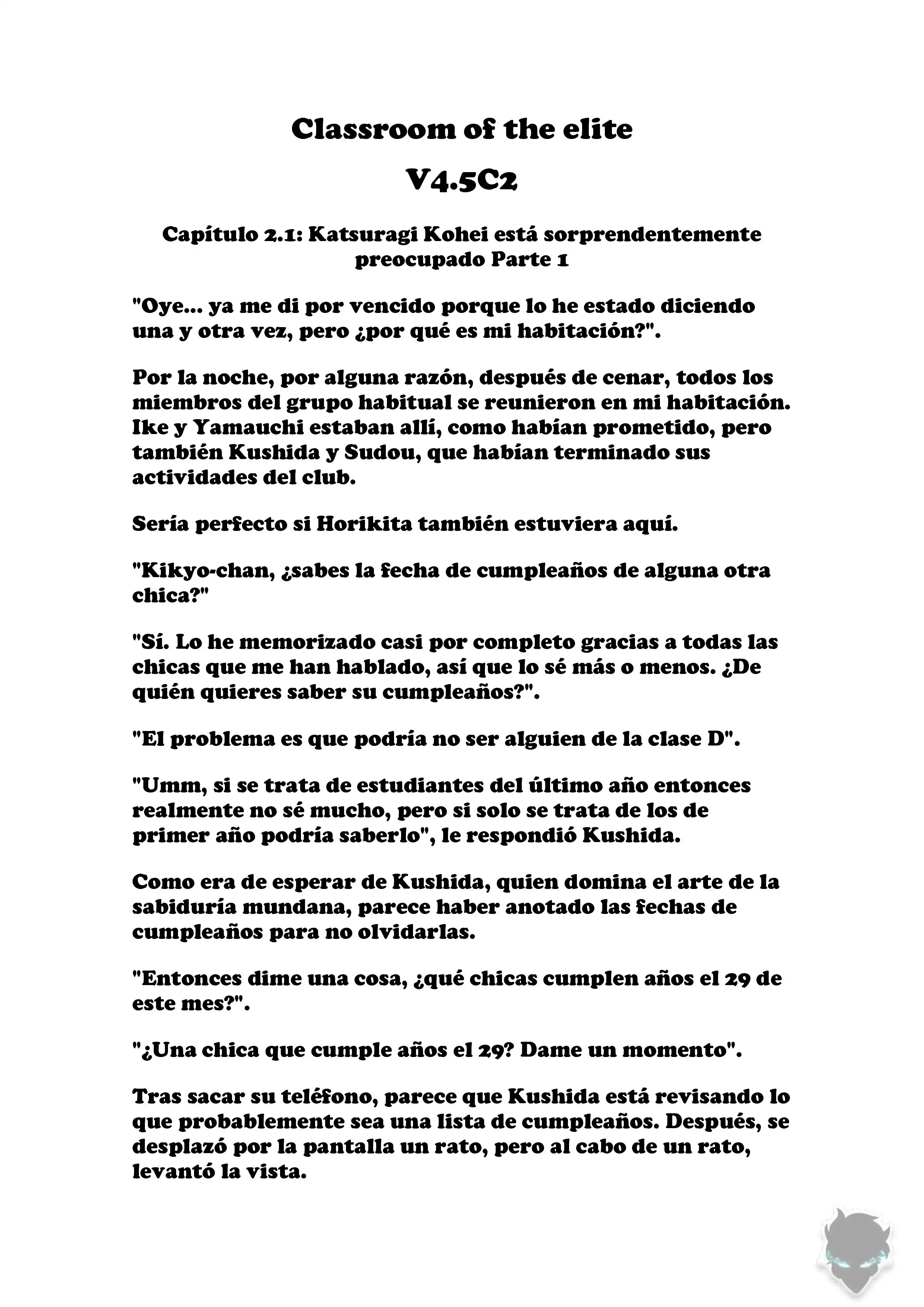 Classroom of the elite

V4.5C2

Capítulo 2.1: Katsuragi Kohei está sorprendentemente preocupado Parte 1

"Oye... ya me di por vencido porque lo he estado diciendo una y otra vez, pero ¿por qué es mi habitación?".

Por la noche, por alguna razón, después de cenar, todos los miembros del grupo habitual se reunieron en mi habitación. Ike y Yamauchi estaban allí, como habían prometido, pero también Kushida y Sudou, que habían terminado sus actividades del club.

Sería perfecto si Horikita también estuviera aquí.

"Kikyo-chan, ¿sabes la fecha de cumpleaños de alguna otra chica?"

"Sí. Lo he memorizado casi por completo gracias a todas las chicas que me han hablado, así que lo sé más o menos. ¿De quién quieres saber su cumpleaños?".

"El problema es que podría no ser alguien de la clase D".

"Umm, si se trata de estudiantes del último año entonces realmente no sé mucho, pero si solo se trata de los de primer año podría saberlo", le respondió Kushida.

Como era de esperar de Kushida, quien domina el arte de la sabiduría mundana, parece haber anotado las fechas de cumpleaños para no olvidarlas.

"Entonces dime una cosa, ¿qué chicas cumplen años el 29 de este mes?".

"¿Una chica que cumple años el 29? Dame un momento".

Tras sacar su teléfono, parece que Kushida está revisando lo que probablemente sea una lista de cumpleaños. Después, se desplazó por la pantalla un rato, pero al cabo de un rato, levantó la vista.